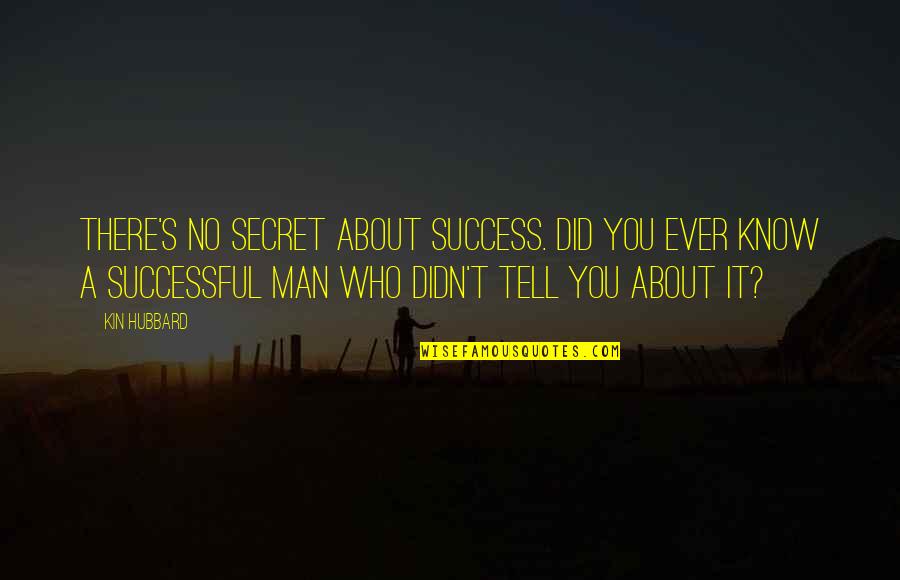 THERE'S NO SECRET ABOUT SUCCESS. DID YOU EVER KNOW A SUCCESSFUL MAN WHO DIDN'T TELL YOU ABOUT IT?

KIN HUBBARD

WISEFAMOUSQUOTES.COM